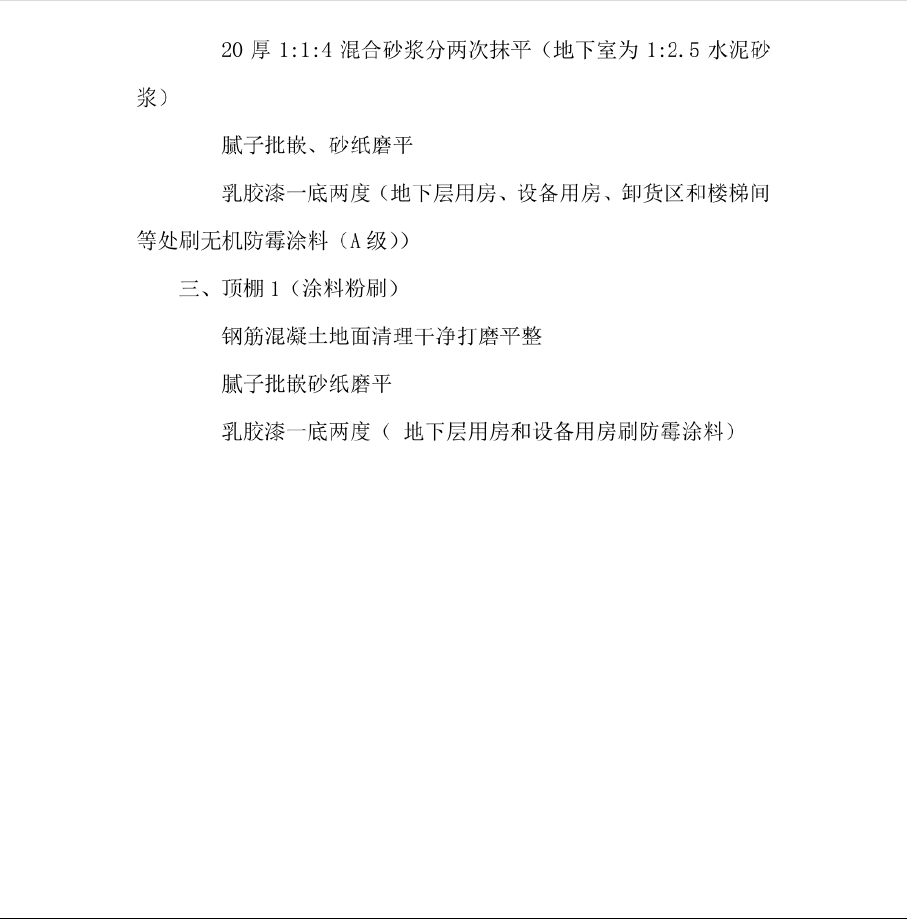 20 厚 1:1:4 混合砂浆分两次抹平（地下室为 1:2.5 水泥砂浆）

腻子批嵌、砂纸磨平

乳胶漆一底两度（地下层用房、设备用房、卸货区和楼梯间等处刷无机防霉涂料（A 级））

三、顶棚 1（涂料粉刷）

钢筋混凝土地面清理干净打磨平整

腻子批嵌砂纸磨平

乳胶漆一底两度（ 地下层用房和设备用房刷防霉涂料）